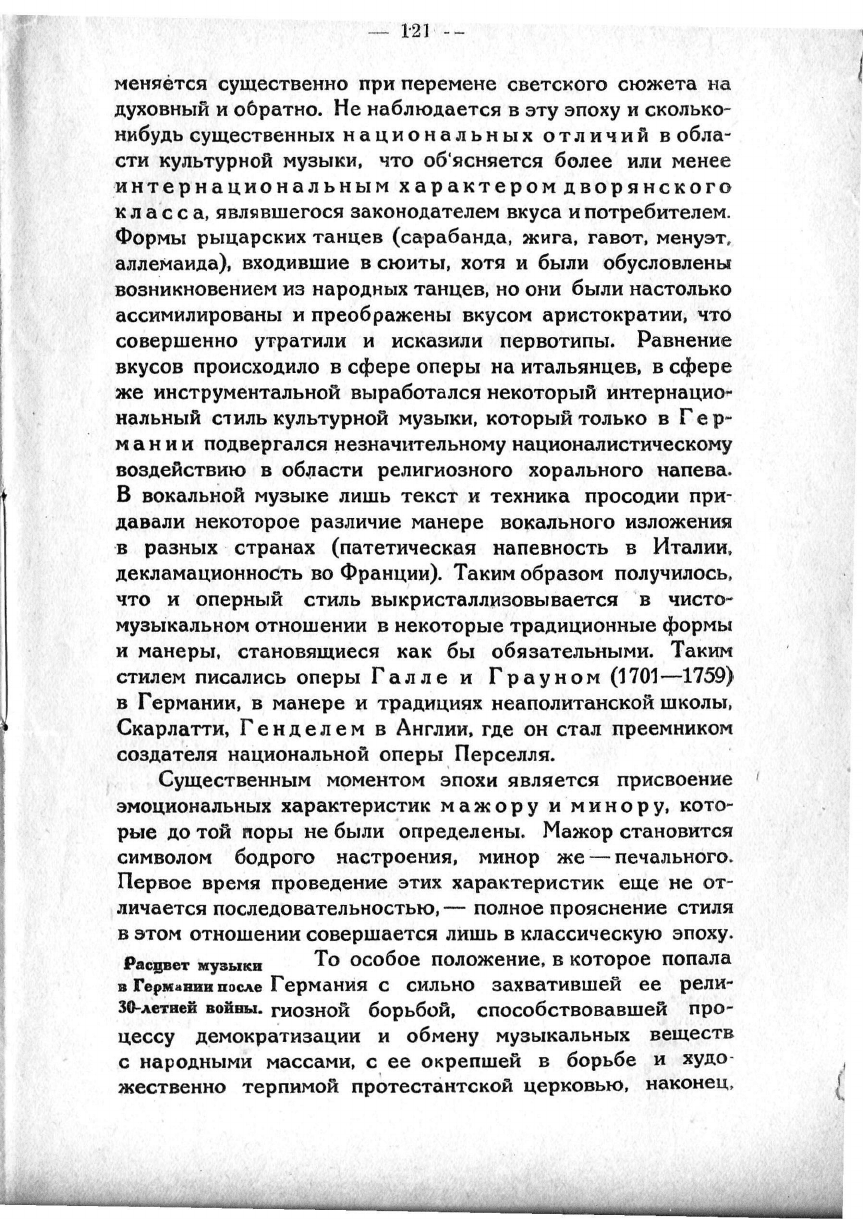 — 121 —

меняется существенно при перемене светского сюжета на духовный и обратно. Не наблюдается в эту эпоху и сколько-нибудь существенных национальных отличий в области культурной музыки, что об'ясняется более или менее интернациональным характером дворянского класса, являвшегося законодателем вкуса и потребителем. Формы рыцарских танцев (сарабанда, жига, гавот, менуэт, аллемаида), входившие в сюиты, хотя и были обусловлены возникновением из народных танцев, но они были настолько ассимилированы и преображены вкусом аристократии, что совершенно утратили и исказили первотипы. Равнение вкусов происходило в сфере оперы на итальянцев, в сфере же инструментальной выработался некоторый интернациональный стиль культурной музыки, который только в Германии подвергался незначительному националистическому воздействию в области религиозного хорального напева. В вокальной музыке лишь текст и техника просодии придавали некоторое различие манере вокального изложения в разных странах (патетическая напевность в Италии, декламационность во Франции). Таким образом получилось, что и оперный стиль выкристаллизовывается в чисто-музыкальном отношении в некоторые традиционные формы и манеры, становящиеся как бы обязательными. Таким стилем писались оперы Галле и Грауном (1701—1759) в Германии, в манере и традициях неаполитанской школы, Скарлатти, Генделем в Англии, где он стал преемником создателя национальной оперы Перселля.

Существенным моментом эпохи является присвоение эмоциональных характеристик мажору и минору, которые до той поры не были определены. Мажор становится символом бодрого настроения, минор же — печального. Первое время проведение этих характеристик еще не отличается последовательностью, — полное прояснение стиля в этом отношении совершается лишь в классическую эпоху.

Расцвет музыки в Германии после 30-летней войны.

То особое положение, в которое попала Германия с сильно захватившей ее религиозной борьбой, способствовавшей процессу демократизации и обмену музыкальных веществ с народными массами, с ее окрепшей в борьбе и художественно терпимой протестантской церковью, наконец,